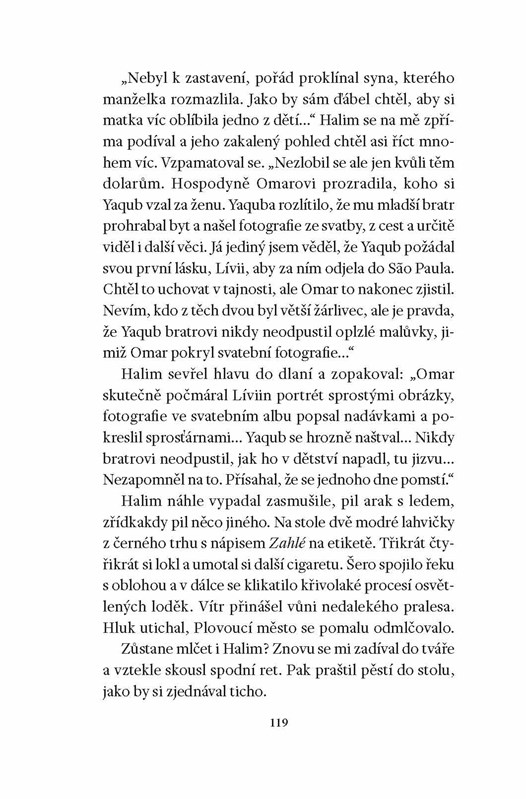 „Nebyl k zastavení, pořád proklínal syna, kterého manželka rozmazlila. Jako by sám ďábel chtěl, aby si matka víc oblíbila jedno z dětí…“ Halim se na mě zpříma podíval a jeho zakalený pohled chtěl asi říct mnohem víc. Vzpamatoval se. „Nezlobil se ale jen kvůli těm dolarům. Hospodyně Omarovi prozradila, koho si Yaqub vzal za ženu. Yaquba rozlítilo, že mu mladší bratr prohrabal byt a našel fotografie ze svatby, z cest a určitě viděl i další věci. Já jediný jsem věděl, že Yaqub požádal svou první lásku, Lívii, aby za ním odjela do São Paula. Chtěl to uchovat v tajnosti, ale Omar to nakonec zjistil. Nevím, kdo z těch dvou byl větší žárlivec, ale je pravda, že Yaqub bratrovi nikdy neodpustil oplzlé malůvky, jimiž Omar pokryl svatební fotografie…“

Halim sevřel hlavu do dlaní a zopakoval: „Omar skutečně počmáral Líviin portrét sprostými obrázky, fotografie ve svatebním albu popsal nadávkami a pokreslil sprosťárnami… Yaqub se hrozně naštval… Nikdy bratrovi neodpustil, jak ho v dětství napadl, tu jizvu… Nezapomněl na to. Přísahal, že se jednoho dne pomstí.“

Halim náhle vypadal zasmušile, pil arak s ledem, zřídkakdy pil něco jiného. Na stole dvě modré lahvičky z černého trhu s nápisem Zahlé na etiketě. Třikrát čtyřikrát si lokl a umotal si další cigaretu. Šero spojilo řeku s oblohou a v dálce se klikatilo křivolaké procesí osvětlených loděk. Vítr přinášel vůni nedalekého pralesa. Hluk utichal, Plovoucí město se pomalu odmlčovalo.

Zůstane mlčet i Halim? Znovu se mi zadíval do tváře a vztekle skousl spodní ret. Pak praštil pěstí do stolu, jako by si zjednával ticho.

119